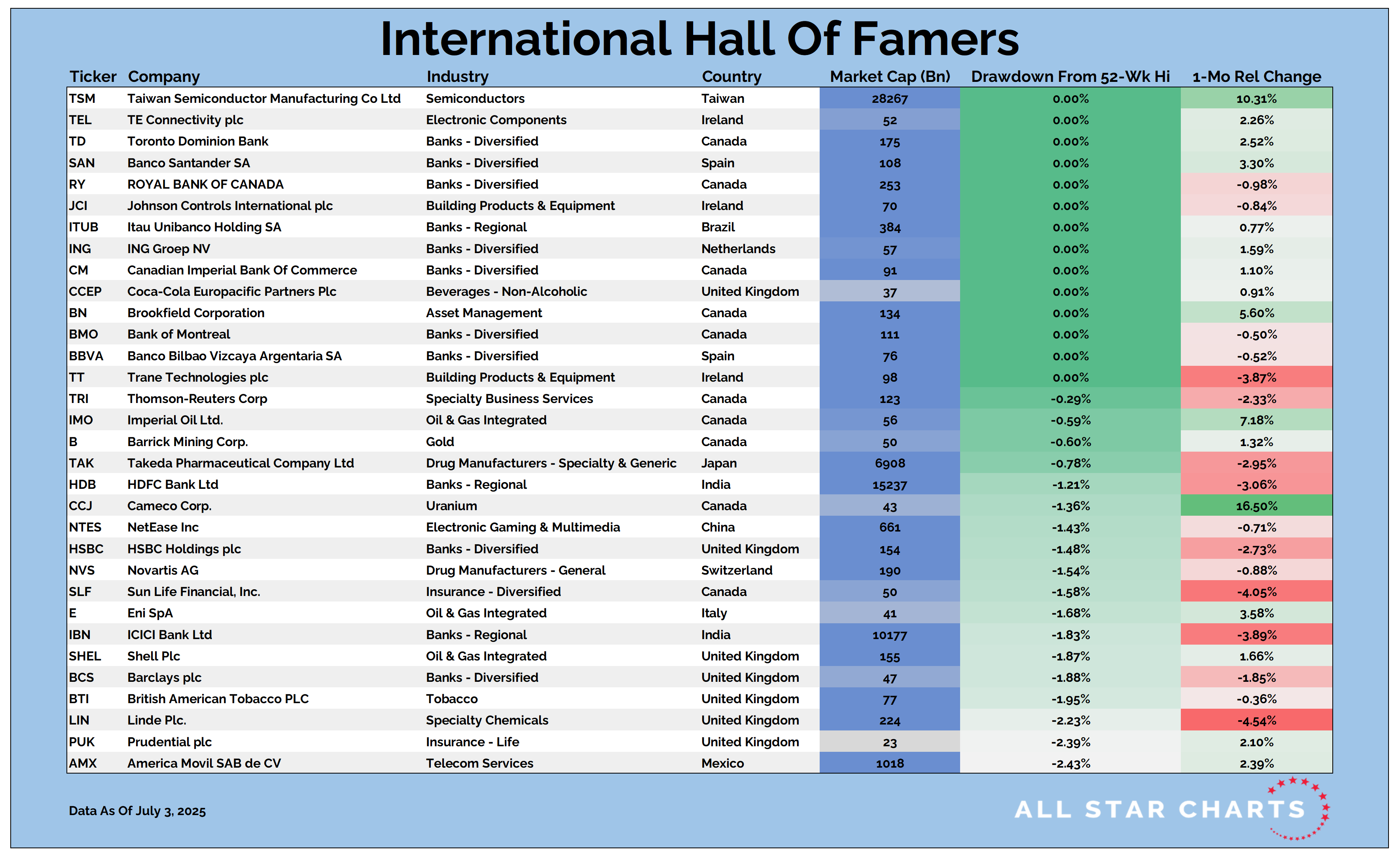 International Hall Of Famers

| Ticker | Company | Industry | Country | Market Cap (Bn) | Drawdown From 52-Wk Hi | 1-Mo Rel Change |
|---|---|---|---|---|---|---|
| TSM | Taiwan Semiconductor Manufacturing Co Ltd | Semiconductors | Taiwan | 28267 | 0.00% | 10.31% |
| TEL | TE Connectivity plc | Electronic Components | Ireland | 52 | 0.00% | 2.26% |
| TD | Toronto Dominion Bank | Banks - Diversified | Canada | 175 | 0.00% | 2.52% |
| SAN | Banco Santander SA | Banks - Diversified | Spain | 108 | 0.00% | 3.30% |
| RY | ROYAL BANK OF CANADA | Banks - Diversified | Canada | 253 | 0.00% | -0.98% |
| JCI | Johnson Controls International plc | Building Products & Equipment | Ireland | 70 | 0.00% | -0.84% |
| ITUB | Itau Unibanco Holding SA | Banks - Regional | Brazil | 384 | 0.00% | 0.77% |
| ING | ING Groep NV | Banks - Diversified | Netherlands | 57 | 0.00% | 1.59% |
| CM | Canadian Imperial Bank Of Commerce | Banks - Diversified | Canada | 91 | 0.00% | 1.10% |
| CCEP | Coca-Cola Europacific Partners Plc | Beverages - Non-Alcoholic | United Kingdom | 37 | 0.00% | 0.91% |
| BN | Brookfield Corporation | Asset Management | Canada | 134 | 0.00% | 5.60% |
| BMO | Bank of Montreal | Banks - Diversified | Canada | 111 | 0.00% | -0.50% |
| BBVA | Banco Bilbao Vizcaya Argentaria SA | Banks - Diversified | Spain | 76 | 0.00% | -0.52% |
| TT | Trane Technologies plc | Building Products & Equipment | Ireland | 98 | 0.00% | -3.87% |
| TRI | Thomson-Reuters Corp | Specialty Business Services | Canada | 123 | -0.29% | -2.33% |
| IMO | Imperial Oil Ltd. | Oil & Gas Integrated | Canada | 56 | -0.59% | 7.18% |
| B | Barrick Mining Corp. | Gold | Canada | 50 | -0.60% | 1.32% |
| TAK | Takeda Pharmaceutical Company Ltd | Drug Manufacturers - Specialty & Generic | Japan | 6908 | -0.78% | -2.95% |
| HDB | HDFC Bank Ltd | Banks - Regional | India | 15237 | -1.21% | -3.06% |
| CCJ | Cameco Corp. | Uranium | Canada | 43 | -1.36% | 16.50% |
| NTES | NetEase Inc | Electronic Gaming & Multimedia | China | 661 | -1.43% | -0.71% |
| HSBC | HSBC Holdings plc | Banks - Diversified | United Kingdom | 154 | -1.48% | -2.73% |
| NVS | Novartis AG | Drug Manufacturers - General | Switzerland | 190 | -1.54% | -0.88% |
| SLF | Sun Life Financial, Inc. | Insurance - Diversified | Canada | 50 | -1.58% | -4.05% |
| E | Eni SpA | Oil & Gas Integrated | Italy | 41 | -1.68% | 3.58% |
| IBN | ICICI Bank Ltd | Banks - Regional | India | 10177 | -1.83% | -3.89% |
| SHEL | Shell Plc | Oil & Gas Integrated | United Kingdom | 155 | -1.87% | 1.66% |
| BCS | Barclays plc | Banks - Diversified | United Kingdom | 47 | -1.88% | -1.85% |
| BTI | British American Tobacco PLC | Tobacco | United Kingdom | 77 | -1.95% | -0.36% |
| LIN | Linde Plc. | Specialty Chemicals | United Kingdom | 224 | -2.23% | -4.54% |
| PUK | Prudential plc | Insurance - Life | United Kingdom | 23 | -2.39% | 2.10% |
| AMX | America Movil SAB de CV | Telecom Services | Mexico | 1018 | -2.43% | 2.39% |

Data As Of July 3, 2025

ALL STAR CHARTS